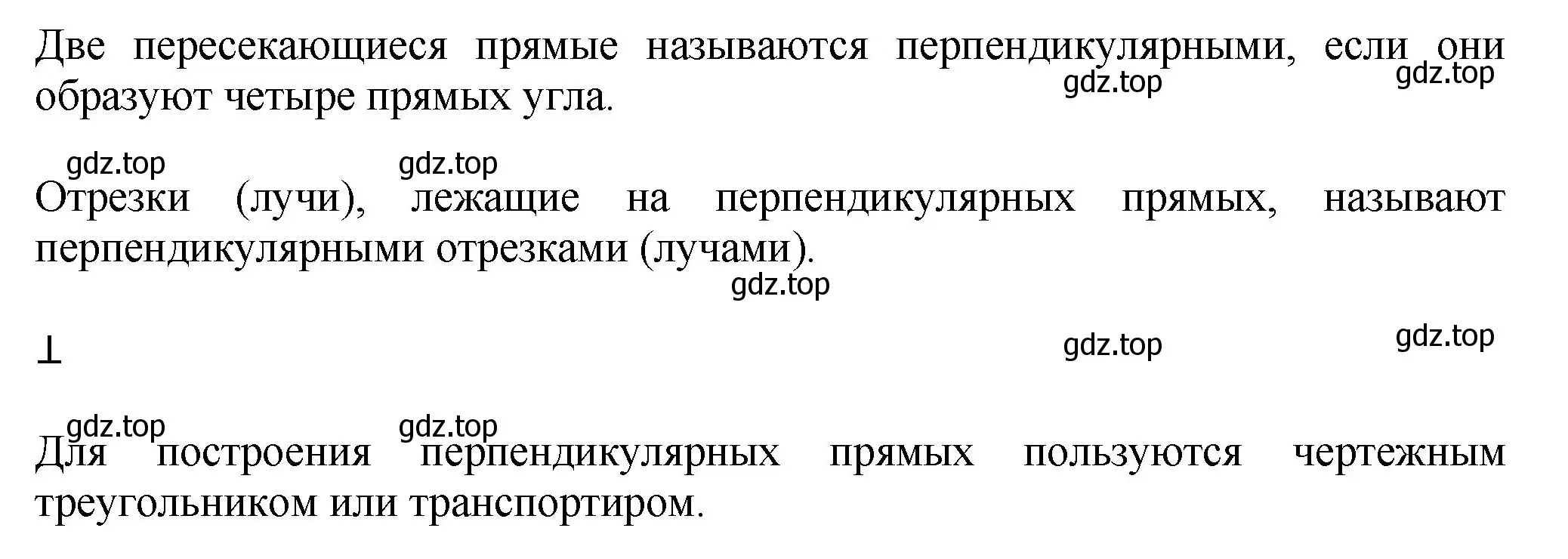 Две пересекающиеся прямые называются перпендикулярными, если они образуют четыре прямых угла.

gdz.top gdz.top

gdz.top gdz.top

Отрезки (лучи), лежащие на перпендикулярных прямых, называют перпендикулярными отрезками (лучами).

gdz.top

$\perp$

gdz.top gdz.top

gdz.top gdz.top

Для построения перпендикулярных прямых пользуются чертежным треугольником или транспортиром.